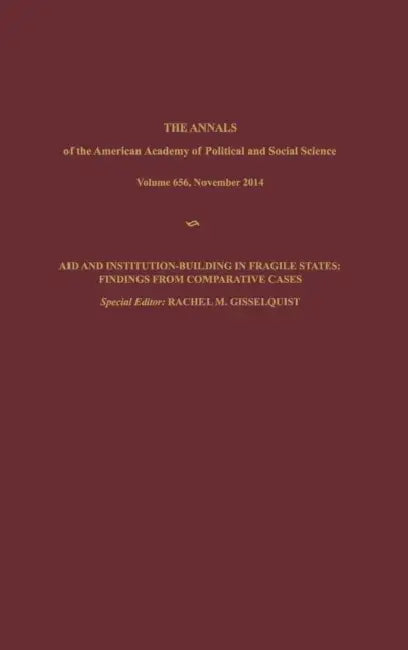 THE ANNALS

of the American Academy of Political and Social Science

Volume 656, November 2014

AID AND INSTITUTION-BUILDING IN FRAGILE STATES: FINDINGS FROM COMPARATIVE CASES

Special Editor: RACHEL M. GISSELQUIST